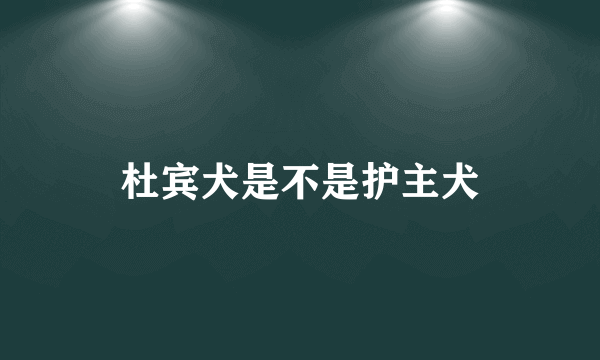 杜宾犬是不是护主犬